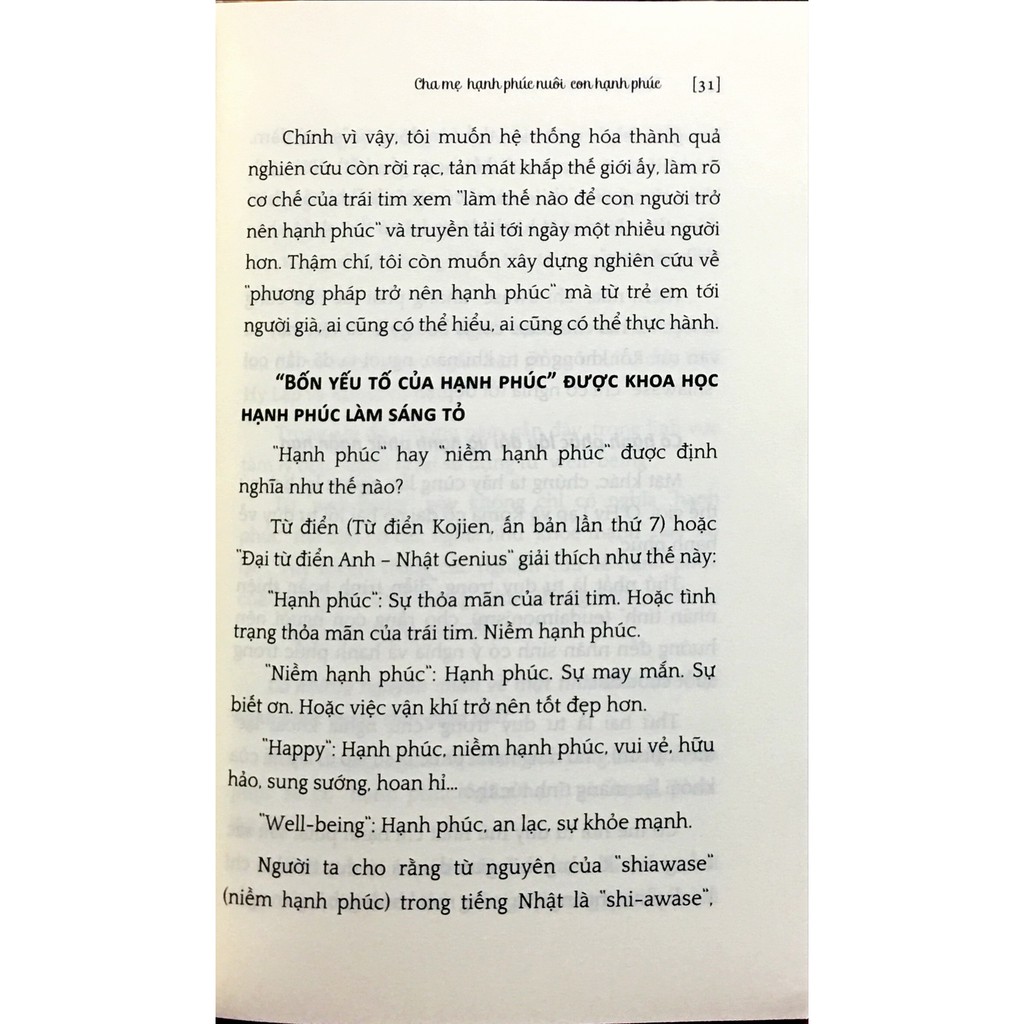 Cha mẹ hạnh phúc nuôi con hạnh phúc [31]

Chính vì vậy, tôi muốn hệ thống hóa thành quả nghiên cứu còn rời rạc, tản mát khắp thế giới ấy, làm rõ cơ chế của trái tim xem "làm thế nào để con người trở nên hạnh phúc" và truyền tải tới ngày một nhiều người hơn. Thậm chí, tôi còn muốn xây dựng nghiên cứu về "phương pháp trở nên hạnh phúc" mà từ trẻ em tới người già, ai cũng có thể hiểu, ai cũng có thể thực hành.

"BỐN YẾU TỐ CỦA HẠNH PHÚC" ĐƯỢC KHOA HỌC HẠNH PHÚC LÀM SÁNG TỎ

"Hạnh phúc" hay "niềm hạnh phúc" được định nghĩa như thế nào?

Từ điển (Từ điển Kojien, ấn bản lần thứ 7) hoặc "Đại từ điển Anh – Nhật Genius" giải thích như thế này:

"Hạnh phúc": Sự thỏa mãn của trái tim. Hoặc tình trạng thỏa mãn của trái tim. Niềm hạnh phúc.

"Niềm hạnh phúc": Hạnh phúc. Sự may mắn. Sự biết ơn. Hoặc việc vận khí trở nên tốt đẹp hơn.

"Happy": Hạnh phúc, niềm hạnh phúc, vui vẻ, hữu hảo, sung sướng, hoan hỉ...

"Well-being": Hạnh phúc, an lạc, sự khỏe mạnh.

Người ta cho rằng từ nguyên của "shiawase" (niềm hạnh phúc) trong tiếng Nhật là "shi-awase",